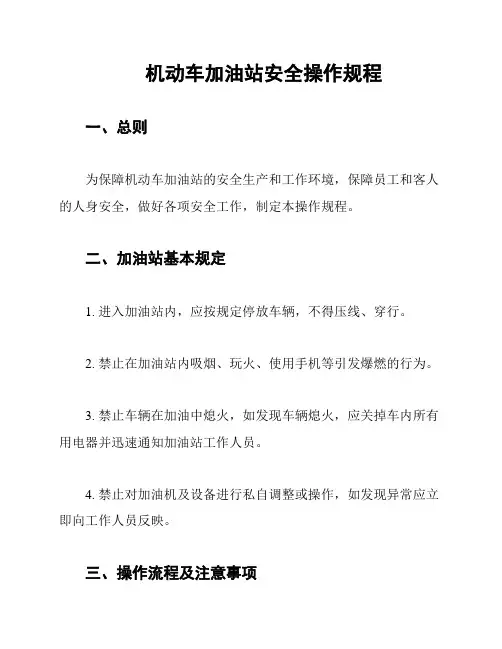 机动车加油站安全操作规程

一、总则

为保障机动车加油站的安全生产和工作环境，保障员工和客人的人身安全，做好各项安全工作，制定本操作规程。

二、加油站基本规定

1. 进入加油站内，应按规定停放车辆，不得压线、穿行。

2. 禁止在加油站内吸烟、玩火、使用手机等引发爆燃的行为。

3. 禁止车辆在加油中熄火，如发现车辆熄火，应关掉车内所有用电器并迅速通知加油站工作人员。

4. 禁止对加油机及设备进行私自调整或操作，如发现异常应立即向工作人员反映。

三、操作流程及注意事项